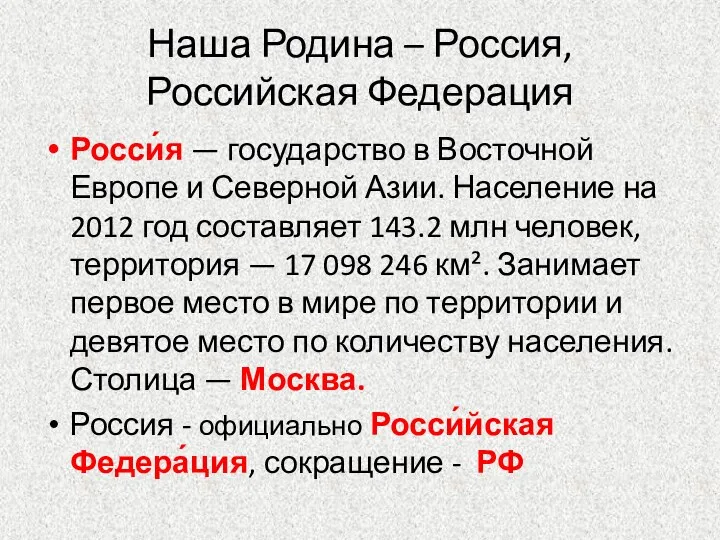 Наша Родина – Россия, Российская Федерация

• Росси́я — государство в Восточной Европе и Северной Азии. Население на 2012 год составляет 143.2 млн человек, территория — 17 098 246 км². Занимает первое место в мире по территории и девятое место по количеству населения. Столица — Москва.

• Россия - официально Росси́йская Федера́ция, сокращение - РФ